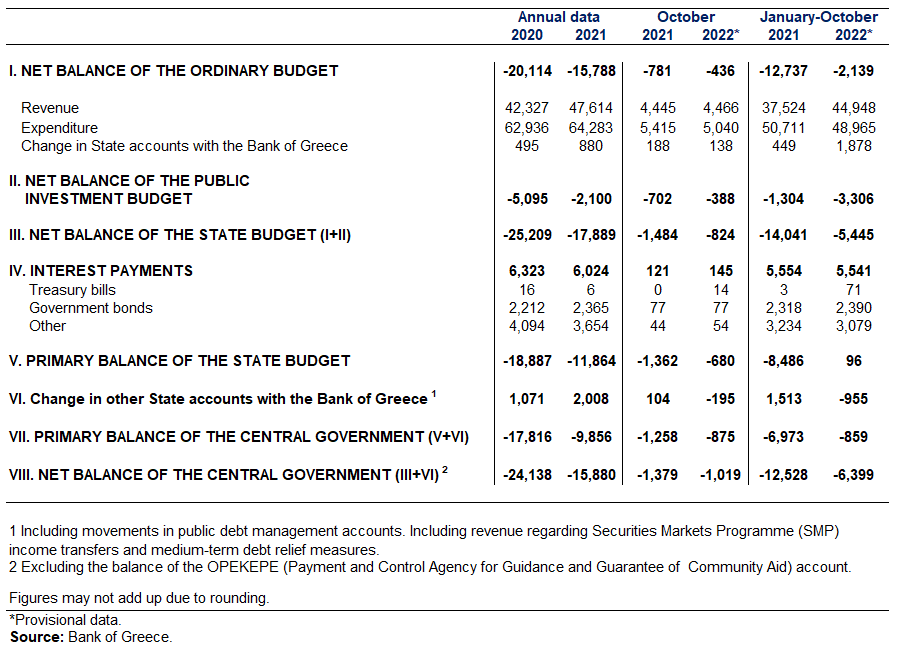 |  | Annual data 2020 | Annual data 2021 | October 2021 | October 2022* | January-October 2021 | January-October 2022* |
|---|---|---|---|---|---|---|
| I. NET BALANCE OF THE ORDINARY BUDGET | -20,114 | -15,788 | -781 | -436 | -12,737 | -2,139 |
| Revenue | 42,327 | 47,614 | 4,445 | 4,466 | 37,524 | 44,948 |
| Expenditure | 62,936 | 64,283 | 5,415 | 5,040 | 50,711 | 48,965 |
| Change in State accounts with the Bank of Greece | 495 | 880 | 188 | 138 | 449 | 1,878 |
| II. NET BALANCE OF THE PUBLIC INVESTMENT BUDGET | -5,095 | -2,100 | -702 | -388 | -1,304 | -3,306 |
| III. NET BALANCE OF THE STATE BUDGET (I+II) | -25,209 | -17,889 | -1,484 | -824 | -14,041 | -5,445 |
| IV. INTEREST PAYMENTS | 6,323 | 6,024 | 121 | 145 | 5,554 | 5,541 |
| Treasury bills | 16 | 6 | 0 | 14 | 3 | 71 |
| Government bonds | 2,212 | 2,365 | 77 | 77 | 2,318 | 2,390 |
| Other | 4,094 | 3,654 | 44 | 54 | 3,234 | 3,079 |
| V. PRIMARY BALANCE OF THE STATE BUDGET | -18,887 | -11,864 | -1,362 | -680 | -8,486 | 96 |
| VI. Change in other State accounts with the Bank of Greece $^1$ | 1,071 | 2,008 | 104 | -195 | 1,513 | -955 |
| VII. PRIMARY BALANCE OF THE CENTRAL GOVERNMENT (V+VI) | -17,816 | -9,856 | -1,258 | -875 | -6,973 | -859 |
| VIII. NET BALANCE OF THE CENTRAL GOVERNMENT (III+VI) $^2$ | -24,138 | -15,880 | -1,379 | -1,019 | -12,528 | -6,399 |

1 Including movements in public debt management accounts. Including revenue regarding Securities Markets Programme (SMP) income transfers and medium-term debt relief measures.
2 Excluding the balance of the OPEKEPE (Payment and Control Agency for Guidance and Guarantee of Community Aid) account.

Figures may not add up due to rounding.

*Provisional data.
Source: Bank of Greece.